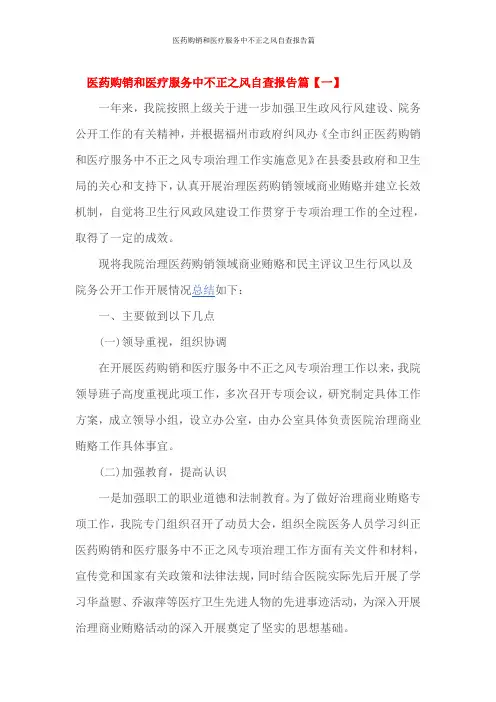 医药购销和医疗服务中不正之风自查报告篇

医药购销和医疗服务中不正之风自查报告篇【一】

一年来，我院按照上级关于进一步加强卫生政风行风建设、院务公开工作的有关精神，并根据福州市政府纠风办《全市纠正医药购销和医疗服务中不正之风专项治理工作实施意见》在县委县政府和卫生局的关心和支持下，认真开展治理医药购销领域商业贿赂并建立长效机制，自觉将卫生行风政风建设工作贯穿于专项治理工作的全过程，取得了一定的成效。

现将我院治理医药购销领域商业贿赂和民主评议卫生行风以及院务公开工作开展情况总结如下：

一、主要做到以下几点

(一)领导重视，组织协调

在开展医药购销和医疗服务中不正之风专项治理工作以来，我院领导班子高度重视此项工作，多次召开专项会议，研究制定具体工作方案，成立领导小组，设立办公室，由办公室具体负责医院治理商业贿赂工作具体事宜。

(二)加强教育，提高认识

一是加强职工的职业道德和法制教育。为了做好治理商业贿赂专项工作，我院专门组织召开了动员大会，组织全院医务人员学习纠正医药购销和医疗服务中不正之风专项治理工作方面有关文件和材料，宣传党和国家有关政策和法律法规，同时结合医院实际先后开展了学习华益慰、乔淑萍等医疗卫生先进人物的先进事迹活动，为深入开展治理商业贿赂活动的深入开展奠定了坚实的思想基础。